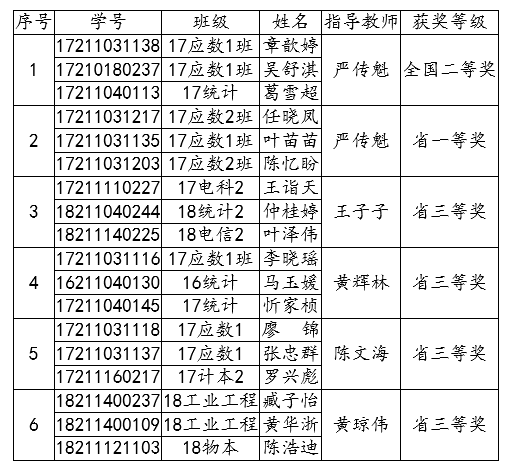 | 序号 | 学号 | 班级 | 姓名 | 指导教师 | 获奖等级 |
|---|---|---|---|---|---|
| 1 | 17211031138 | 17应数1班 | 章歆婷 | 严传魁 | 全国二等奖 |
| | 17210180237 | 17应数1班 | 吴舒淇 | | |
| | 17211040113 | 17统计 | 葛雪超 | | |
| 2 | 17211031217 | 17应数2班 | 任晓凤 | 严传魁 | 省一等奖 |
| | 17211031135 | 17应数1班 | 叶苗苗 | | |
| | 17211031203 | 17应数2班 | 陈忆盼 | | |
| 3 | 17211110227 | 17电科2 | 王诣天 | 王子子 | 省三等奖 |
| | 18211040244 | 18统计2 | 仲桂婷 | | |
| | 18211140225 | 18电信2 | 叶泽伟 | | |
| 4 | 17211031116 | 17应数1班 | 李晓瑶 | 黄辉林 | 省三等奖 |
| | 16211040130 | 16统计 | 马玉媛 | | |
| | 17211040145 | 17统计 | 忻家桢 | | |
| 5 | 17211031118 | 17应数1 | 廖 锦 | 陈文海 | 省三等奖 |
| | 17211031137 | 17应数1 | 张忠群 | | |
| | 17211160217 | 17计本2 | 罗兴彪 | | |
| 6 | 18211400237 | 18工业工程 | 臧子怡 | 黄琼伟 | 省三等奖 |
| | 18211400109 | 18工业工程 | 黄华浙 | | |
| | 18211121103 | 18物本 | 陈浩迪 | | |